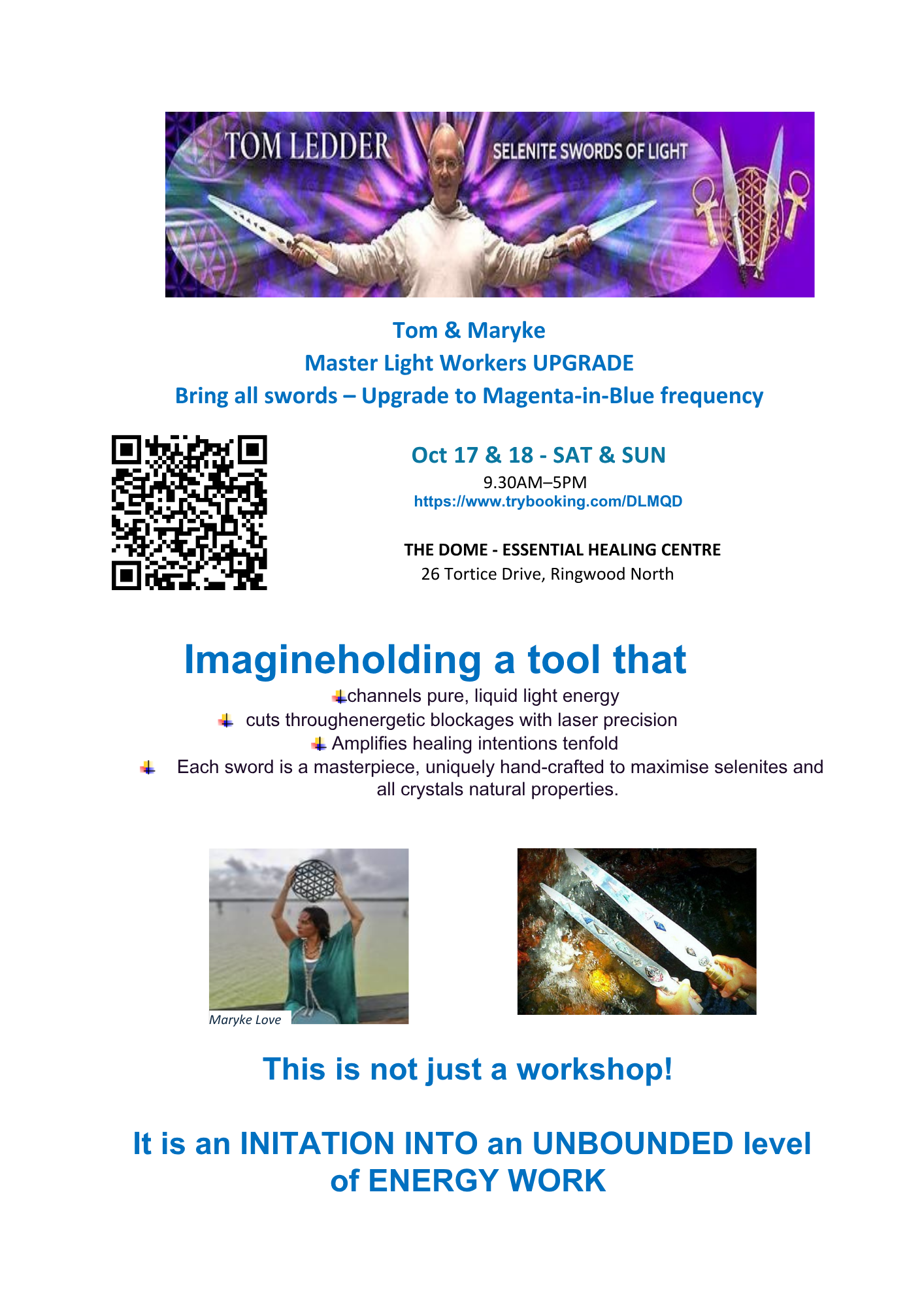 TOM LEDDER

SELENITE SWORDS OF LIGHT

Tom & Maryke
Master Light Workers UPGRADE
Bring all swords – Upgrade to Magenta-in-Blue frequency

Oct 17 & 18 - SAT & SUN
9.30AM–5PM
https://www.trybooking.com/DLMQD

THE DOME - ESSENTIAL HEALING CENTRE
26 Tortice Drive, Ringwood North

Imagineholding a tool that

channels pure, liquid light energy

cuts throughenergetic blockages with laser precision

Amplifies healing intentions tenfold

Each sword is a masterpiece, uniquely hand-crafted to maximise selenites and all crystals natural properties.

Maryke Love

This is not just a workshop!

It is an INITATION INTO an UNBOUNDED level of ENERGY WORK